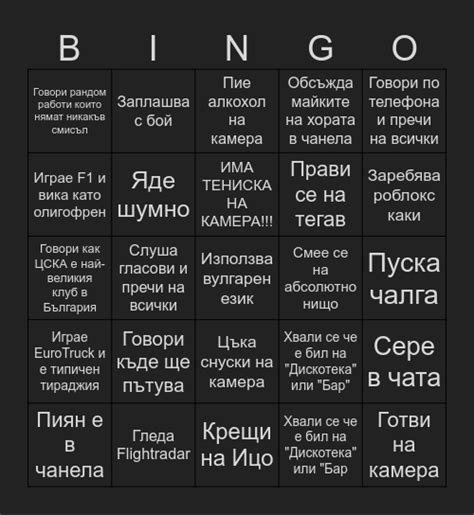 | B | I | N | G | O |
|---|---|---|---|---|
| Говори рандом работи които нямат никакъв смисъл | Заплашва с бой | Пие алкохол на камера | Обсъжда майките на хората в чанела | Говори по телефона и пречи на всички |
| Играе F1 и вика като олигофрен | Яде шумно | ИМА ТЕНИСКА НА КАМЕРА!!! | Прави се на тегав | Заребява роблокс каки |
| Говори как ЦСКА е най-великия клуб в България | Слуша гласови и пречи на всички | Използва вулгарен език | Смее се на абсолютно нищо | Пуска чалга |
| Играе EuroTruck и е типичен тираджия | Говори къде ще пътува | Цъка снуски на камера | Хвали се че е бил на "Дискотека" или "Бар" | Сере в чата |
| Пиян е в чанела | Гледа Flightradar | Крещи на Ицо | Хвали се че е бил на "Дискотека" или "Бар | Готви на камера |